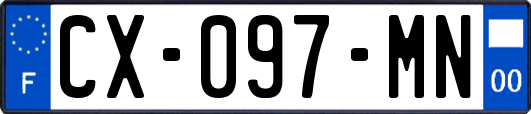 F
CX-097-MN
00